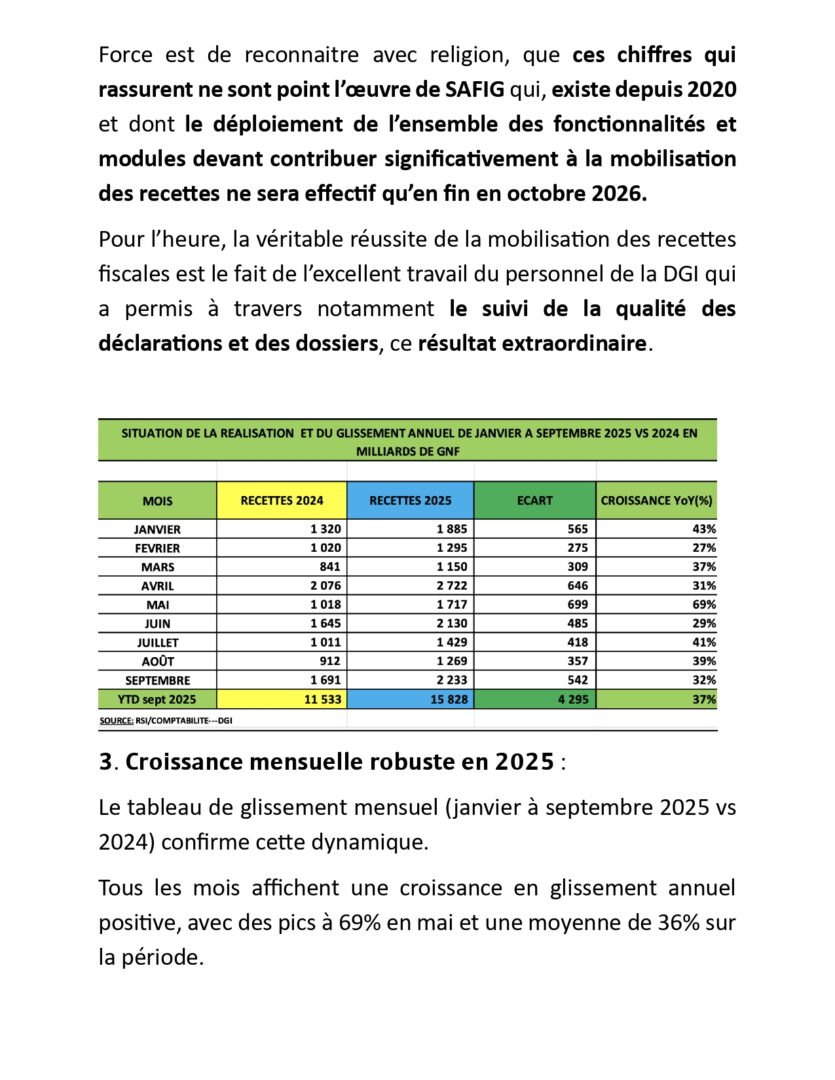 Force est de reconnaitre avec religion, que ces chiffres qui rassurent ne sont point l'œuvre de SAFIG qui, existe depuis 2020 et dont le déploiement de l'ensemble des fonctionnalités et modules devant contribuer significativement à la mobilisation des recettes ne sera effectif qu'en fin en octobre 2026.

Pour l'heure, la véritable réussite de la mobilisation des recettes fiscales est le fait de l'excellent travail du personnel de la DGI qui a permis à travers notamment le suivi de la qualité des déclarations et des dossiers, ce résultat extraordinaire.

SITUATION DE LA REALISATION ET DU GLISSEMENT ANNUEL DE JANVIER A SEPTEMBRE 2025 VS 2024 EN MILLIARDS DE GNF

| MOIS | RECETTES 2024 | RECETTES 2025 | ECART | CROISSANCE YoY(%) |
|---|---|---|---|---|
| JANVIER | 1 320 | 1 885 | 565 | 43% |
| FEVRIER | 1 020 | 1 295 | 275 | 27% |
| MARS | 841 | 1 150 | 309 | 37% |
| AVRIL | 2 076 | 2 722 | 646 | 31% |
| MAI | 1 018 | 1 717 | 699 | 69% |
| JUIN | 1 645 | 2 130 | 485 | 29% |
| JUILLET | 1 011 | 1 429 | 418 | 41% |
| AOÛT | 912 | 1 269 | 357 | 39% |
| SEPTEMBRE | 1 691 | 2 233 | 542 | 32% |
| YTD sept 2025 | 11 533 | 15 828 | 4 295 | 37% |

SOURCE: RSI/COMPTABILITE---DGI

3. Croissance mensuelle robuste en 2025 :

Le tableau de glissement mensuel (janvier à septembre 2025 vs 2024) confirme cette dynamique.

Tous les mois affichent une croissance en glissement annuel positive, avec des pics à 69% en mai et une moyenne de 36% sur la période.